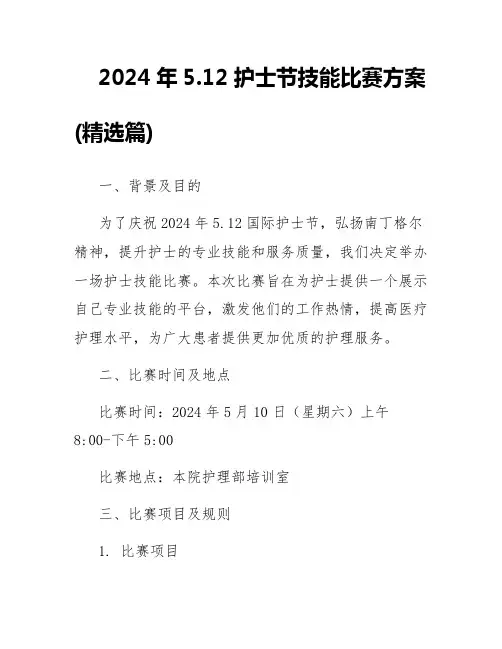 2024 年 5.12 护士节技能比赛方案(精选篇)

一、背景及目的

为了庆祝 2024 年 5.12 国际护士节，弘扬南丁格尔精神，提升护士的专业技能和服务质量，我们决定举办一场护士技能比赛。本次比赛旨在为护士提供一个展示自己专业技能的平台，激发他们的工作热情，提高医疗护理水平，为广大患者提供更加优质的护理服务。

二、比赛时间及地点

比赛时间：2024 年 5 月 10 日（星期六）上午 8:00-下午 5:00

比赛地点：本院护理部培训室

三、比赛项目及规则

1. 比赛项目